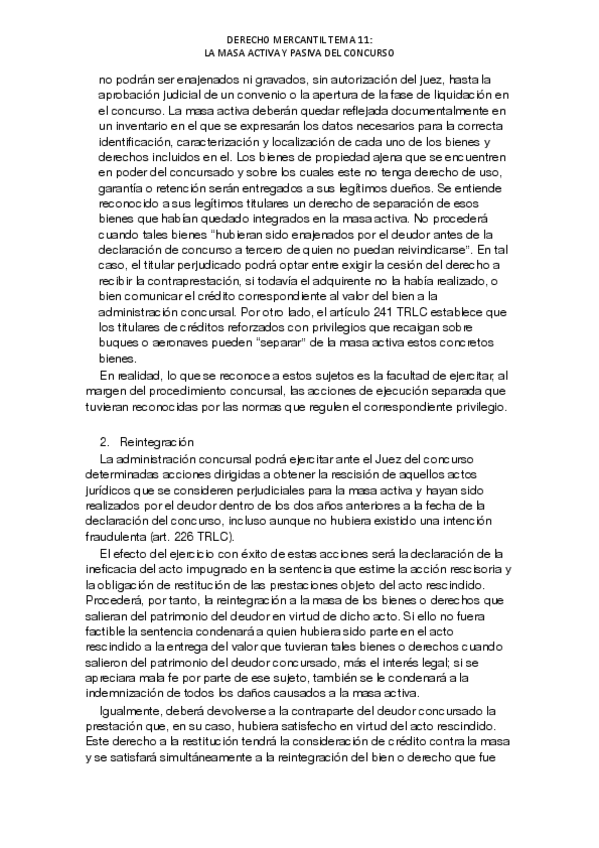 DERECHO MERCANTIL TEMA 11:
LA MASA ACTIVA Y PASIVA DEL CONCURSO

no podrán ser enajenados ni gravados, sin autorización del juez, hasta la aprobación judicial de un convenio o la apertura de la fase de liquidación en el concurso. La masa activa deberán quedar reflejada documentalmente en un inventario en el que se expresarán los datos necesarios para la correcta identificación, caracterización y localización de cada uno de los bienes y derechos incluidos en el. Los bienes de propiedad ajena que se encuentren en poder del concursado y sobre los cuales este no tenga derecho de uso, garantía o retención serán entregados a sus legítimos dueños. Se entiende reconocido a sus legítimos titulares un derecho de separación de esos bienes que habían quedado integrados en la masa activa. No procederá cuando tales bienes "hubieran sido enajenados por el deudor antes de la declaración de concurso a tercero de quien no puedan reivindicarse". En tal caso, el titular perjudicado podrá optar entre exigir la cesión del derecho a recibir la contraprestación, si todavía el adquirente no la había realizado, o bien comunicar el crédito correspondiente al valor del bien a la administración concursal. Por otro lado, el artículo 241 TRLC establece que los titulares de créditos reforzados con privilegios que recaigan sobre buques o aeronaves pueden "separar" de la masa activa estos concretos bienes.

En realidad, lo que se reconoce a estos sujetos es la facultad de ejercitar, al margen del procedimiento concursal, las acciones de ejecución separada que tuvieran reconocidas por las normas que regulen el correspondiente privilegio.

2. Reintegración

La administración concursal podrá ejercitar ante el Juez del concurso determinadas acciones dirigidas a obtener la rescisión de aquellos actos jurídicos que se consideren perjudiciales para la masa activa y hayan sido realizados por el deudor dentro de los dos años anteriores a la fecha de la declaración del concurso, incluso aunque no hubiera existido una intención fraudulenta (art. 226 TRLC).

El efecto del ejercicio con éxito de estas acciones será la declaración de la ineficacia del acto impugnado en la sentencia que estime la acción rescisoria y la obligación de restitución de las prestaciones objeto del acto rescindido. Procederá, por tanto, la reintegración a la masa de los bienes o derechos que salieran del patrimonio del deudor en virtud de dicho acto. Si ello no fuera factible la sentencia condenará a quien hubiera sido parte en el acto rescindido a la entrega del valor que tuvieran tales bienes o derechos cuando salieron del patrimonio del deudor concursado, más el interés legal; si se apreciara mala fe por parte de ese sujeto, también se le condenará a la indemnización de todos los daños causados a la masa activa.

Igualmente, deberá devolverse a la contraparte del deudor concursado la prestación que, en su caso, hubiera satisfecho en virtud del acto rescindido. Este derecho a la restitución tendrá la consideración de crédito contra la masa y se satisfará simultáneamente a la reintegración del bien o derecho que fue